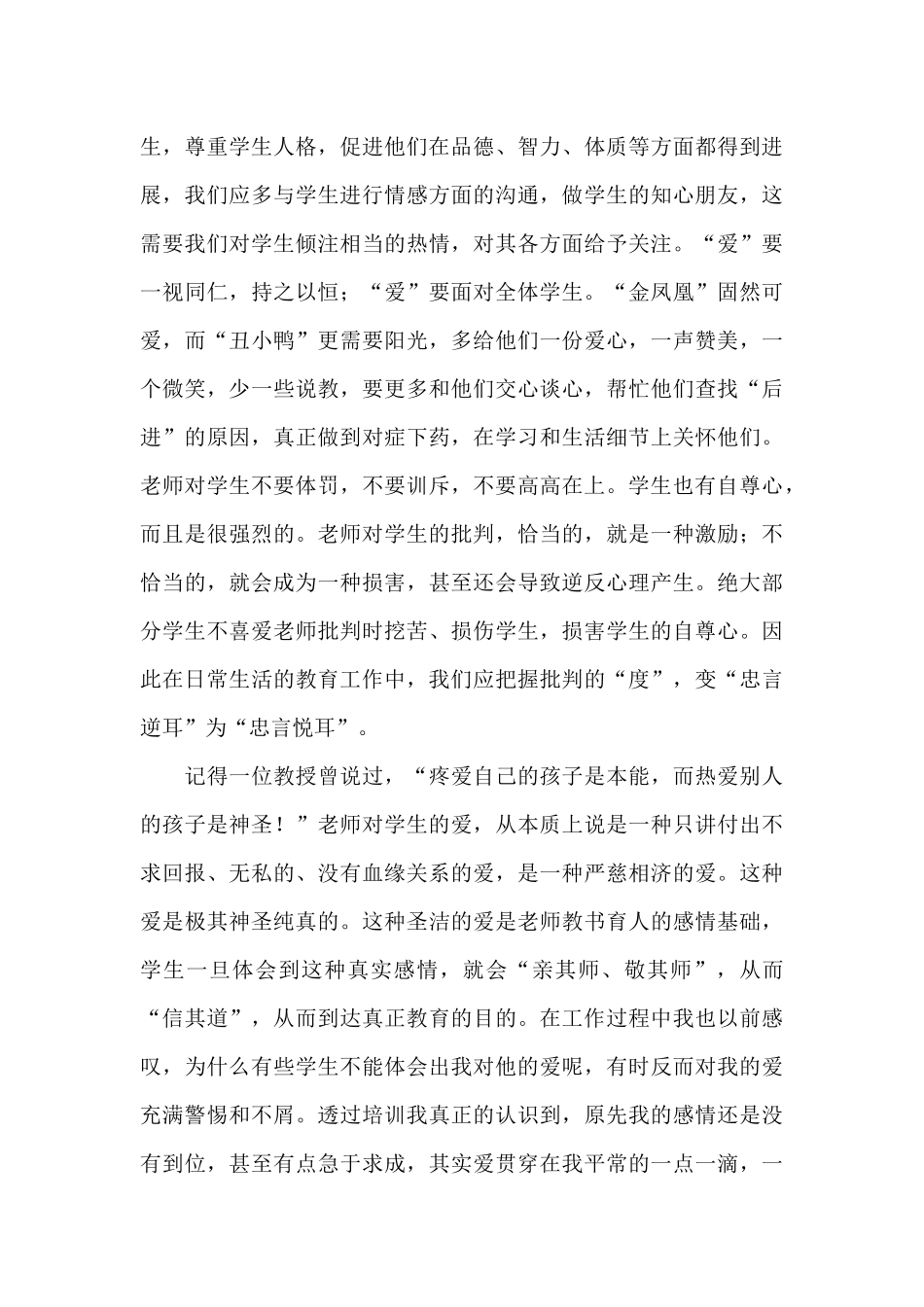 生，尊重学生人格，促进他们在品德、智力、体质等方面都得到进展，我们应多与学生进行情感方面的沟通，做学生的知心朋友，这需要我们对学生倾注相当的热情，对其各方面给予关注。“爱”要一视同仁，持之以恒；“爱”要面对全体学生。“金凤凰”固然可爱，而“丑小鸭”更需要阳光，多给他们一份爱心，一声赞美，一个微笑，少一些说教，要更多和他们交心谈心，帮忙他们查找“后进”的原因，真正做到对症下药，在学习和生活细节上关怀他们。老师对学生不要体罚，不要训斥，不要高高在上。学生也有自尊心，而且是很强烈的。老师对学生的批判，恰当的，就是一种激励；不恰当的，就会成为一种损害，甚至还会导致逆反心理产生。绝大部分学生不喜爱老师批判时挖苦、损伤学生，损害学生的自尊心。因此在日常生活的教育工作中，我们应把握批判的“度”，变“忠言逆耳”为“忠言悦耳”。

记得一位教授曾说过，“疼爱自己的孩子是本能，而热爱别人的孩子是神圣！”老师对学生的爱，从本质上说是一种只讲付出不求回报、无私的、没有血缘关系的爱，是一种严慈相济的爱。这种爱是极其神圣纯真的。这种圣洁的爱是老师教书育人的感情基础，学生一旦体会到这种真实感情，就会“亲其师、敬其师”，从而“信其道”，从而到达真正教育的目的。在工作过程中我也以前感叹，为什么有些学生不能体会出我对他的爱呢，有时反而对我的爱充满警惕和不屑。透过培训我真正的认识到，原先我的感情还是没有到位，甚至有点急于求成，其实爱贯穿在我平常的一点一滴，一